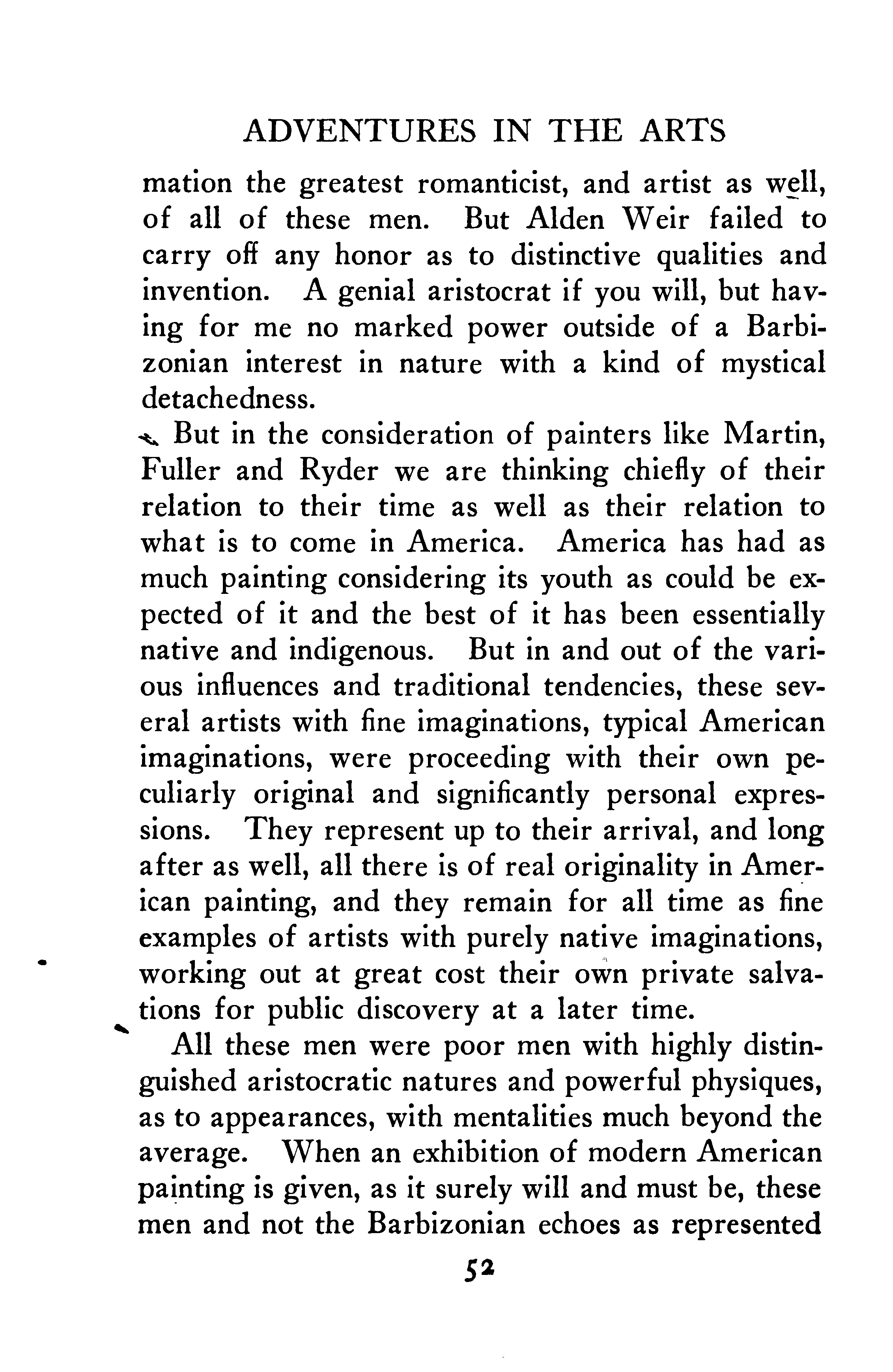 ADVENTURES IN THE ARTS

mation the greatest romanticist, and artist as well, of all of these men. But Alden Weir failed to carry off any honor as to distinctive qualities and invention. A genial aristocrat if you will, but having for me no marked power outside of a Barbizonian interest in nature with a kind of mystical detachedness.

But in the consideration of painters like Martin, Fuller and Ryder we are thinking chiefly of their relation to their time as well as their relation to what is to come in America. America has had as much painting considering its youth as could be expected of it and the best of it has been essentially native and indigenous. But in and out of the various influences and traditional tendencies, these several artists with fine imaginations, typical American imaginations, were proceeding with their own peculiarly original and significantly personal expressions. They represent up to their arrival, and long after as well, all there is of real originality in American painting, and they remain for all time as fine examples of artists with purely native imaginations, working out at great cost their own private salvations for public discovery at a later time.

All these men were poor men with highly distinguished aristocratic natures and powerful physiques, as to appearances, with mentalities much beyond the average. When an exhibition of modern American painting is given, as it surely will and must be, these men and not the Barbizonian echoes as represented

52